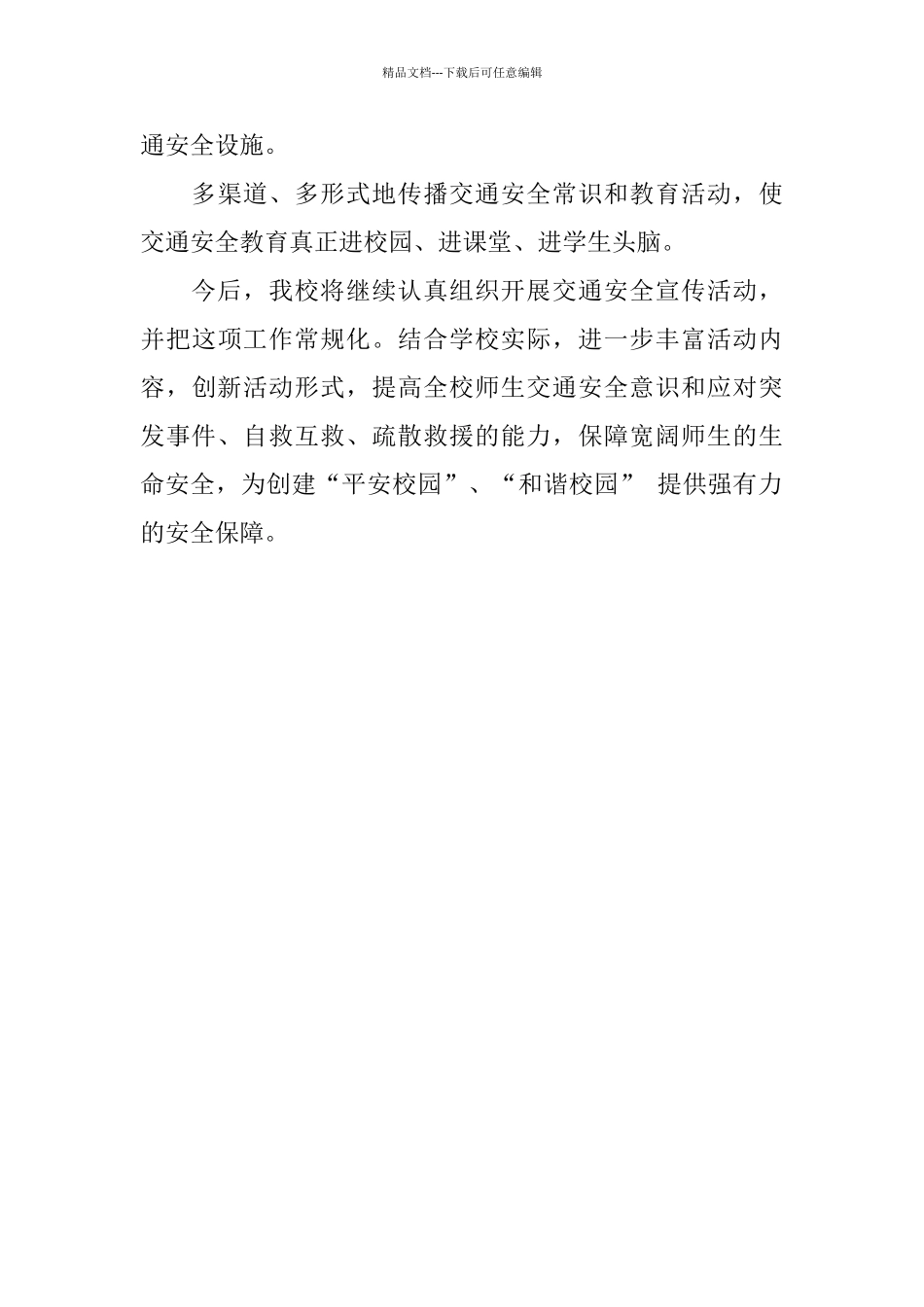 精品文档---下载后可任意编辑

通安全设施。

多渠道、多形式地传播交通安全常识和教育活动，使交通安全教育真正进校园、进课堂、进学生头脑。

今后，我校将继续认真组织开展交通安全宣传活动，并把这项工作常规化。结合学校实际，进一步丰富活动内容，创新活动形式，提高全校师生交通安全意识和应对突发事件、自救互救、疏散救援的能力，保障宽阔师生的生命安全，为创建“平安校园”、“和谐校园” 提供强有力的安全保障。